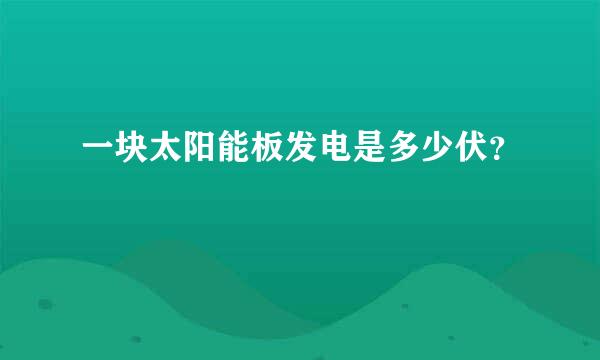 一块太阳能板发电是多少伏?